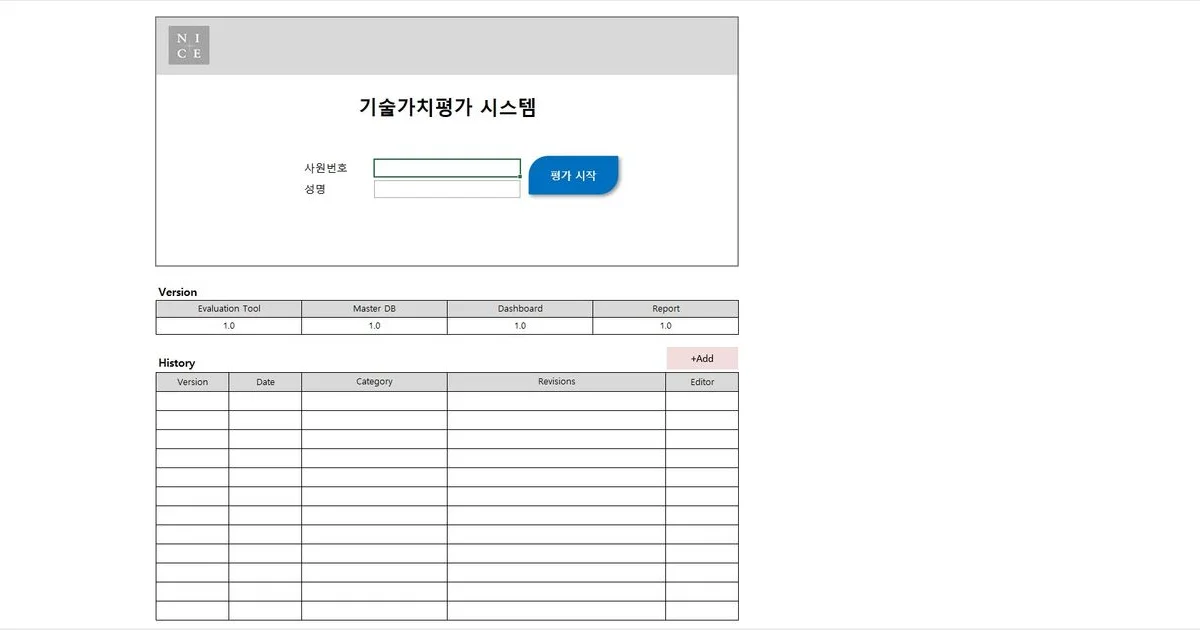 NICE

기술가치평가 시스템

사원번호
성명

평가 시작

Version

| Evaluation Tool | Master DB | Dashboard | Report |
|---|---|---|---|
| 1.0 | 1.0 | 1.0 | 1.0 |

History

+Add

| Version | Date | Category | Revisions | Editor |
|---|---|---|---|---|
| | | | | |
| | | | | |
| | | | | |
| | | | | |
| | | | | |
| | | | | |
| | | | | |
| | | | | |
| | | | | |
| | | | | |
| | | | | |
| | | | | |